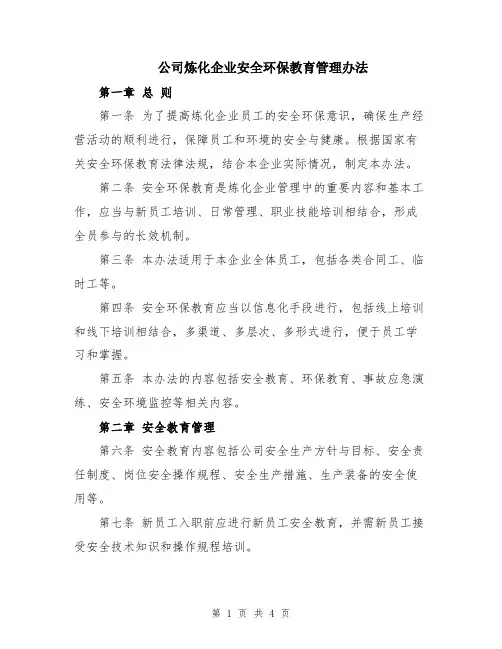 公司炼化企业安全环保教育管理办法

第一章 总 则

第一条 为了提高炼化企业员工的安全环保意识，确保生产经营活动的顺利进行，保障员工和环境的安全与健康。根据国家有关安全环保教育法律法规，结合本企业实际情况，制定本办法。

第二条 安全环保教育是炼化企业管理中的重要内容和基本工作，应当与新员工培训、日常管理、职业技能培训相结合，形成全员参与的长效机制。

第三条 本办法适用于本企业全体员工，包括各类合同工、临时工等。

第四条 安全环保教育应当以信息化手段进行，包括线上培训和线下培训相结合，多渠道、多层次、多形式进行，便于员工学习和掌握。

第五条 本办法的内容包括安全教育、环保教育、事故应急演练、安全环境监控等相关内容。

第二章 安全教育管理

第六条 安全教育内容包括公司安全生产方针与目标、安全责任制度、岗位安全操作规程、安全生产措施、生产装备的安全使用等。

第七条 新员工入职前应进行新员工安全教育，并需新员工接受安全技术知识和操作规程培训。

第 1 页 共 4 页